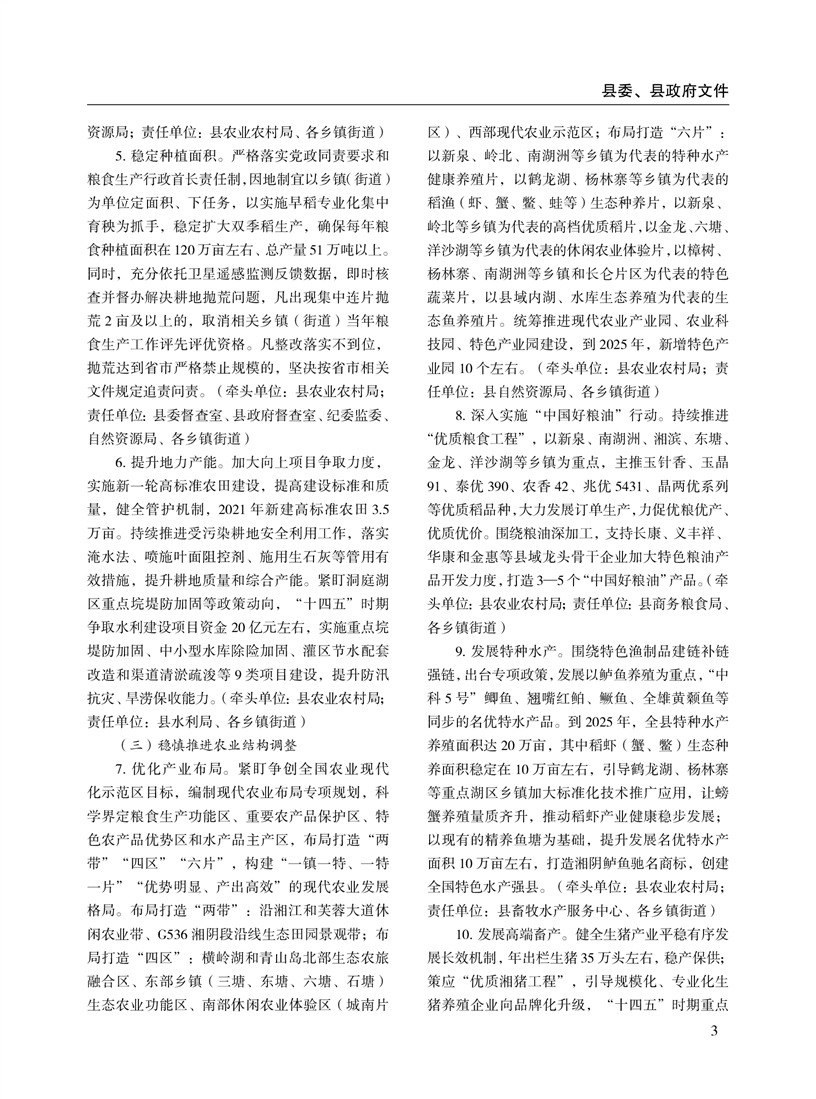 县委、县政府文件

资源局；责任单位：县农业农村局、各乡镇街道）

5. 稳定种植面积。严格落实党政同责要求和粮食生产行政首长责任制，因地制宜以乡镇（街道）为单位定面积、下任务，以实施早稻专业化集中育秧为抓手，稳定扩大双季稻生产，确保每年粮食种植面积在 120 万亩左右、总产量 51 万吨以上。同时，充分依托卫星遥感监测反馈数据，即时核查并督办解决耕地抛荒问题，凡出现集中连片抛荒 2 亩及以上的，取消相关乡镇（街道）当年粮食生产工作评先评优资格。凡整改落实不到位，抛荒达到省市严格禁止规模的，坚决按省市相关文件规定追责问责。（牵头单位：县农业农村局；责任单位：县委督查室、县政府督查室、纪委监委、自然资源局、各乡镇街道）

6. 提升地力产能。加大向上项目争取力度，实施新一轮高标准农田建设，提高建设标准和质量，健全管护机制，2021 年新建高标准农田 3.5 万亩。持续推进受污染耕地安全利用工作，落实淹水法、喷施叶面阻控剂、施用生石灰等管用有效措施，提升耕地质量和综合产能。紧盯洞庭湖区重点垸堤防加固等政策动向，“十四五”时期争取水利建设项目资金 20 亿元左右，实施重点垸堤防加固、中小型水库除险加固、灌区节水配套改造和渠道清淤疏浚等 9 类项目建设，提升防汛抗灾、旱涝保收能力。（牵头单位：县农业农村局；责任单位：县水利局、各乡镇街道）

（三）稳慎推进农业结构调整

7. 优化产业布局。紧盯争创全国农业现代化示范区目标，编制现代农业布局专项规划，科学界定粮食生产功能区、重要农产品保护区、特色农产品优势区和水产品主产区，布局打造“两带”“四区”“六片”，构建“一镇一特、一特一片”“优势明显、产出高效”的现代农业发展格局。布局打造“两带”：沿湘江和芙蓉大道休闲农业带、G536 湘阴段沿线生态田园景观带；布局打造“四区”：横岭湖和青山岛北部生态农旅融合区、东部乡镇（三塘、东塘、六塘、石塘）生态农业功能区、南部休闲农业体验区（城南片区）、西部现代农业示范区；布局打造“六片”：以新泉、岭北、南湖洲等乡镇为代表的特种水产健康养殖片，以鹤龙湖、杨林寨等乡镇为代表的稻渔（虾、蟹、鳖、蛙等）生态种养片，以新泉、岭北等乡镇为代表的高档优质稻片，以金龙、六塘、洋沙湖等乡镇为代表的休闲农业体验片，以樟树、杨林寨、南湖洲等乡镇和长仑片区为代表的特色蔬菜片，以县域内湖、水库生态养殖为代表的生态鱼养殖片。统筹推进现代农业产业园、农业科技园、特色产业园建设，到 2025 年，新增特色产业园 10 个左右。（牵头单位：县农业农村局；责任单位：县自然资源局、各乡镇街道）

8. 深入实施“中国好粮油”行动。持续推进“优质粮食工程”，以新泉、南湖洲、湘滨、东塘、金龙、洋沙湖等乡镇为重点，主推玉针香、玉晶 91、泰优 390、农香 42、兆优 5431、晶两优系列等优质稻品种，大力发展订单生产，力促优粮优产、优质优价。围绕粮油深加工，支持长康、义丰祥、华康和金惠等县域龙头骨干企业加大特色粮油产品开发力度，打造 3—5 个“中国好粮油”产品。（牵头单位：县农业农村局；责任单位：县商务粮食局、各乡镇街道）

9. 发展特种水产。围绕特色渔制品建链补链强链，出台专项政策，发展以鲈鱼养殖为重点，“中科 5 号”鲫鱼、翘嘴红鲌、鳜鱼、全雄黄颡鱼等同步的名优特水产品。到 2025 年，全县特种水产养殖面积达 20 万亩，其中稻虾（蟹、鳖）生态种养面积稳定在 10 万亩左右，引导鹤龙湖、杨林寨等重点湖区乡镇加大标准化技术推广应用，让螃蟹养殖量质齐升，推动稻虾产业健康稳步发展；以现有的精养鱼塘为基础，提升发展名优特水产面积 10 万亩左右，打造湘阴鲈鱼驰名商标，创建全国特色水产强县。（牵头单位：县农业农村局；责任单位：县畜牧水产服务中心、各乡镇街道）

10. 发展高端畜产。健全生猪产业平稳有序发展长效机制，年出栏生猪 35 万头左右，稳产保供；策应“优质湘猪工程”，引导规模化、专业化生猪养殖企业向品牌化升级，“十四五”时期重点

3